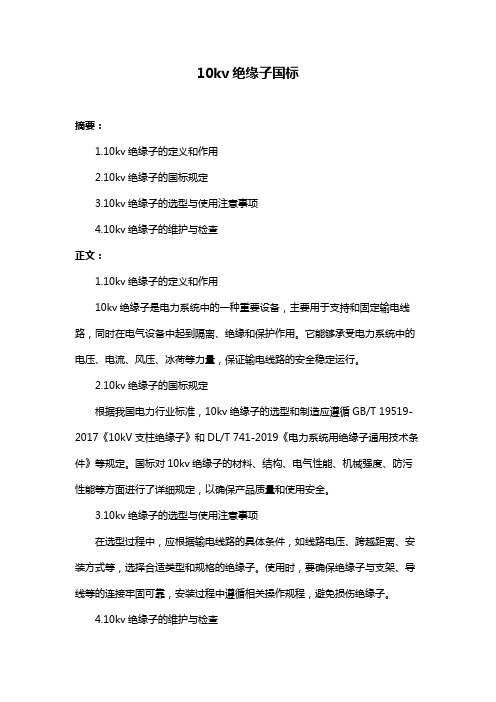 10kv 绝缘子国标

摘要：

1.10kv 绝缘子的定义和作用

2.10kv 绝缘子的国标规定

3.10kv 绝缘子的选型与使用注意事项

4.10kv 绝缘子的维护与检查

正文：

1.10kv 绝缘子的定义和作用

10kv 绝缘子是电力系统中的一种重要设备，主要用于支持和固定输电线路，同时在电气设备中起到隔离、绝缘和保护作用。它能够承受电力系统中的电压、电流、风压、冰荷等力量，保证输电线路的安全稳定运行。

2.10kv 绝缘子的国标规定

根据我国电力行业标准，10kv 绝缘子的选型和制造应遵循 GB/T 19519-2017《10kV 支柱绝缘子》和 DL/T 741-2019《电力系统用绝缘子通用技术条件》等规定。国标对 10kv 绝缘子的材料、结构、电气性能、机械强度、防污性能等方面进行了详细规定，以确保产品质量和使用安全。

3.10kv 绝缘子的选型与使用注意事项

在选型过程中，应根据输电线路的具体条件，如线路电压、跨越距离、安装方式等，选择合适类型和规格的绝缘子。使用时，要确保绝缘子与支架、导线等的连接牢固可靠，安装过程中遵循相关操作规程，避免损伤绝缘子。

4.10kv 绝缘子的维护与检查